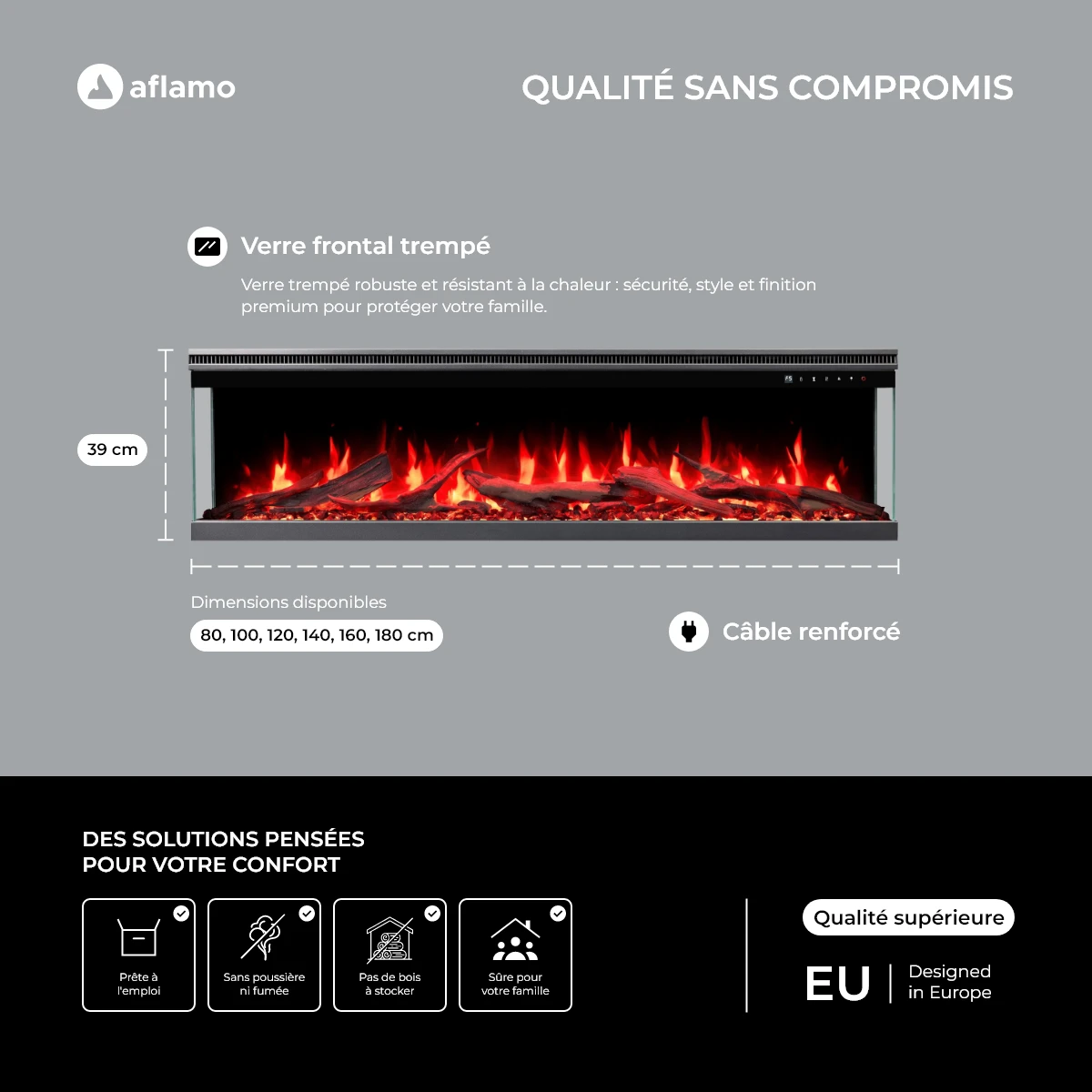 aflamo

QUALITÉ SANS COMPROMIS

Verre frontal trempé

Verre trempé robuste et résistant à la chaleur : sécurité, style et finition premium pour protéger votre famille.

39 cm

Dimensions disponibles

80, 100, 120, 140, 160, 180 cm

Câble renforcé

DES SOLUTIONS PENSÉES
POUR VOTRE CONFORT

Prête à
l'emploi

Sans poussière
ni fumée

Pas de bois
à stocker

Sûre pour
votre famille

Qualité supérieure

EU

Designed
in Europe